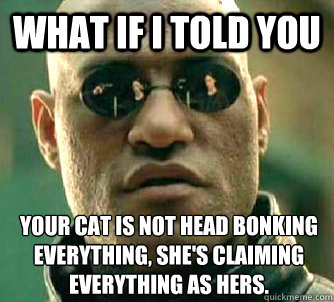 WHAT IF I TOLD YOU

YOUR CAT IS NOT HEAD BONKING EVERYTHING, SHE'S CLAIMING EVERYTHING AS HERS.

quickmeme.com